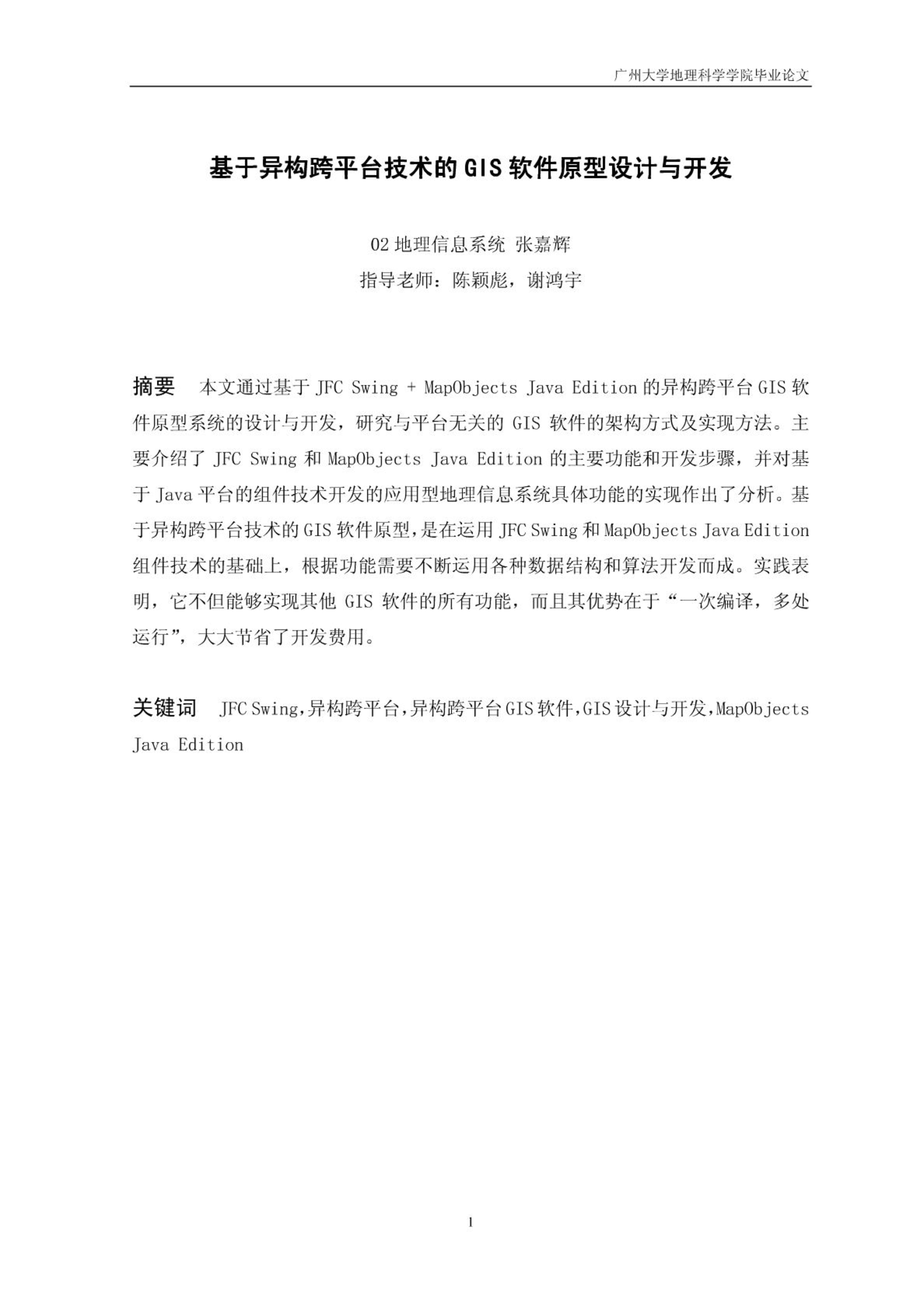 广州大学地理科学学院毕业论文

基于异构跨平台技术的 GIS 软件原型设计与开发

02 地理信息系统 张嘉辉

指导老师：陈颖彪，谢鸿宇

摘要 本文通过基于 JFC Swing + MapObjects Java Edition 的异构跨平台 GIS 软件原型系统的设计与开发，研究与平台无关的 GIS 软件的架构方式及实现方法。主要介绍了 JFC Swing 和 MapObjects Java Edition 的主要功能和开发步骤，并对基于 Java 平台的组件技术开发的应用型地理信息系统具体功能的实现作出了分析。基于异构跨平台技术的 GIS 软件原型，是在运用 JFC Swing 和 MapObjects Java Edition 组件技术的基础上，根据功能需要不断运用各种数据结构和算法开发而成。实践表明，它不但能够实现其他 GIS 软件的所有功能，而且其优势在于“一次编译，多处运行”，大大节省了开发费用。

关键词 JFC Swing，异构跨平台，异构跨平台 GIS 软件，GIS 设计与开发，MapObjects Java Edition

1